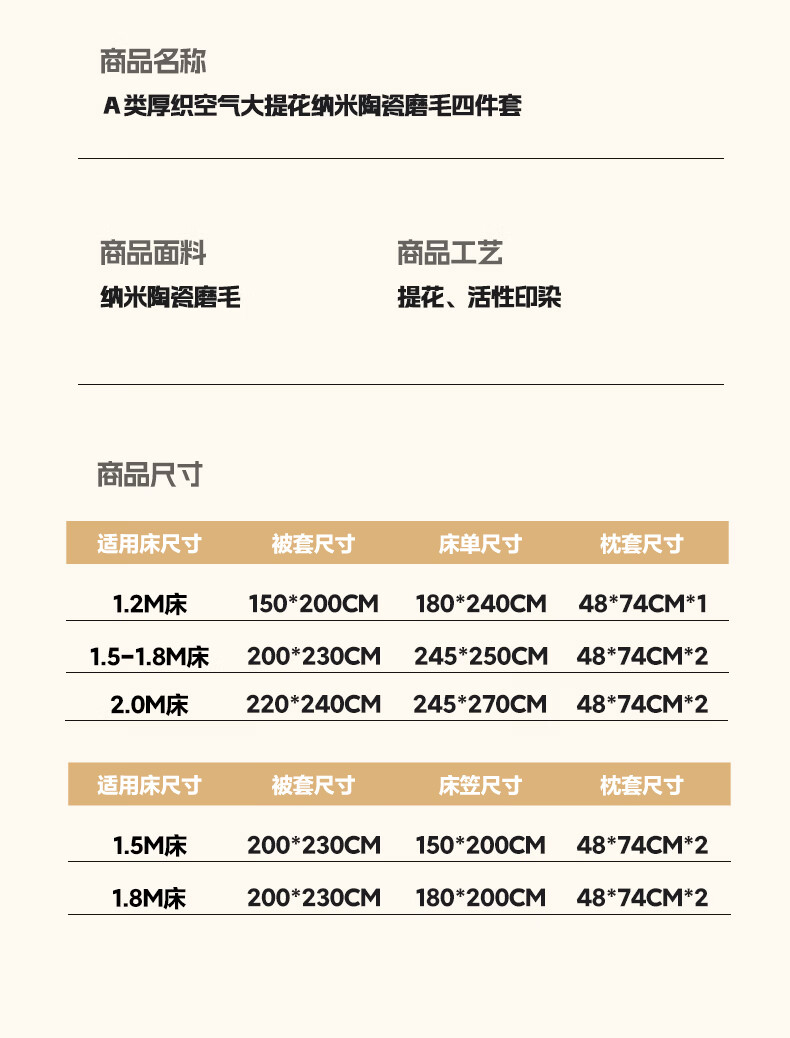 商品名称
A类厚织空气大提花纳米陶瓷磨毛四件套

商品面料
纳米陶瓷磨毛

商品工艺
提花、活性印染

商品尺寸

| 适用床尺寸 | 被套尺寸 | 床单尺寸 | 枕套尺寸 |
|---|---|---|---|
| 1.2M床 | 150*200CM | 180*240CM | 48*74CM*1 |
| 1.5-1.8M床 | 200*230CM | 245*250CM | 48*74CM*2 |
| 2.0M床 | 220*240CM | 245*270CM | 48*74CM*2 |

| 适用床尺寸 | 被套尺寸 | 床笠尺寸 | 枕套尺寸 |
|---|---|---|---|
| 1.5M床 | 200*230CM | 150*200CM | 48*74CM*2 |
| 1.8M床 | 200*230CM | 180*200CM | 48*74CM*2 |